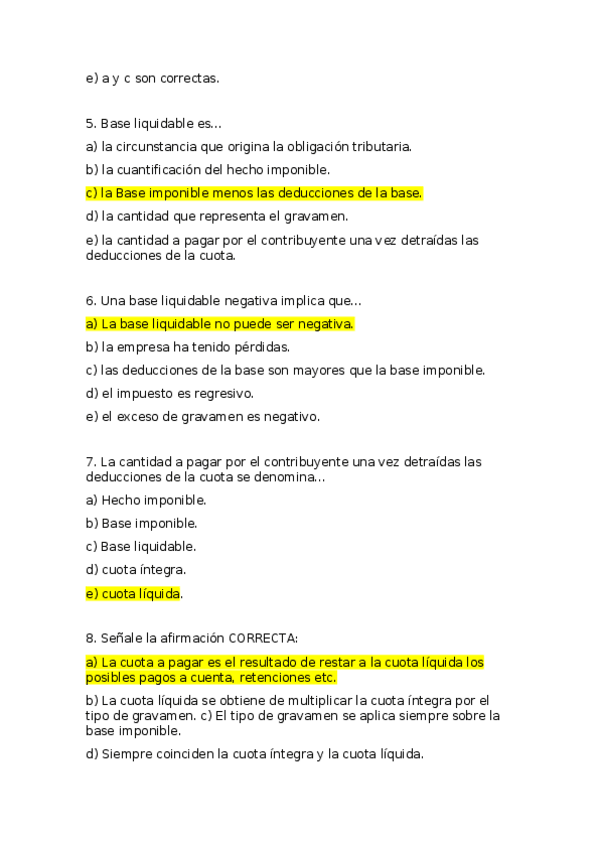 e) a y c son correctas.

5. Base liquidable es…

a) la circunstancia que origina la obligación tributaria.

b) la cuantificación del hecho imponible.

c) la Base imponible menos las deducciones de la base.

d) la cantidad que representa el gravamen.

e) la cantidad a pagar por el contribuyente una vez detraídas las deducciones de la cuota.

6. Una base liquidable negativa implica que…

a) La base liquidable no puede ser negativa.

b) la empresa ha tenido pérdidas.

c) las deducciones de la base son mayores que la base imponible.

d) el impuesto es regresivo.

e) el exceso de gravamen es negativo.

7. La cantidad a pagar por el contribuyente una vez detraídas las deducciones de la cuota se denomina…

a) Hecho imponible.

b) Base imponible.

c) Base liquidable.

d) cuota íntegra.

e) cuota líquida.

8. Señale la afirmación CORRECTA:

a) La cuota a pagar es el resultado de restar a la cuota líquida los posibles pagos a cuenta, retenciones etc.

b) La cuota líquida se obtiene de multiplicar la cuota íntegra por el tipo de gravamen. c) El tipo de gravamen se aplica siempre sobre la base imponible.

d) Siempre coinciden la cuota íntegra y la cuota líquida.